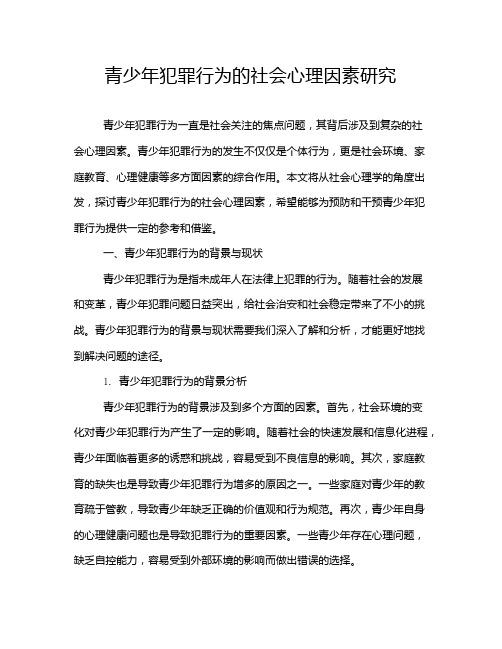 青少年犯罪行为的社会心理因素研究

青少年犯罪行为一直是社会关注的焦点问题，其背后涉及到复杂的社会心理因素。青少年犯罪行为的发生不仅仅是个体行为，更是社会环境、家庭教育、心理健康等多方面因素的综合作用。本文将从社会心理学的角度出发，探讨青少年犯罪行为的社会心理因素，希望能够为预防和干预青少年犯罪行为提供一定的参考和借鉴。

一、青少年犯罪行为的背景与现状

青少年犯罪行为是指未成年人在法律上犯罪的行为。随着社会的发展和变革，青少年犯罪问题日益突出，给社会治安和社会稳定带来了不小的挑战。青少年犯罪行为的背景与现状需要我们深入了解和分析，才能更好地找到解决问题的途径。

1. 青少年犯罪行为的背景分析

青少年犯罪行为的背景涉及到多个方面的因素。首先，社会环境的变化对青少年犯罪行为产生了一定的影响。随着社会的快速发展和信息化进程，青少年面临着更多的诱惑和挑战，容易受到不良信息的影响。其次，家庭教育的缺失也是导致青少年犯罪行为增多的原因之一。一些家庭对青少年的教育疏于管教，导致青少年缺乏正确的价值观和行为规范。再次，青少年自身的心理健康问题也是导致犯罪行为的重要因素。一些青少年存在心理问题，缺乏自控能力，容易受到外部环境的影响而做出错误的选择。